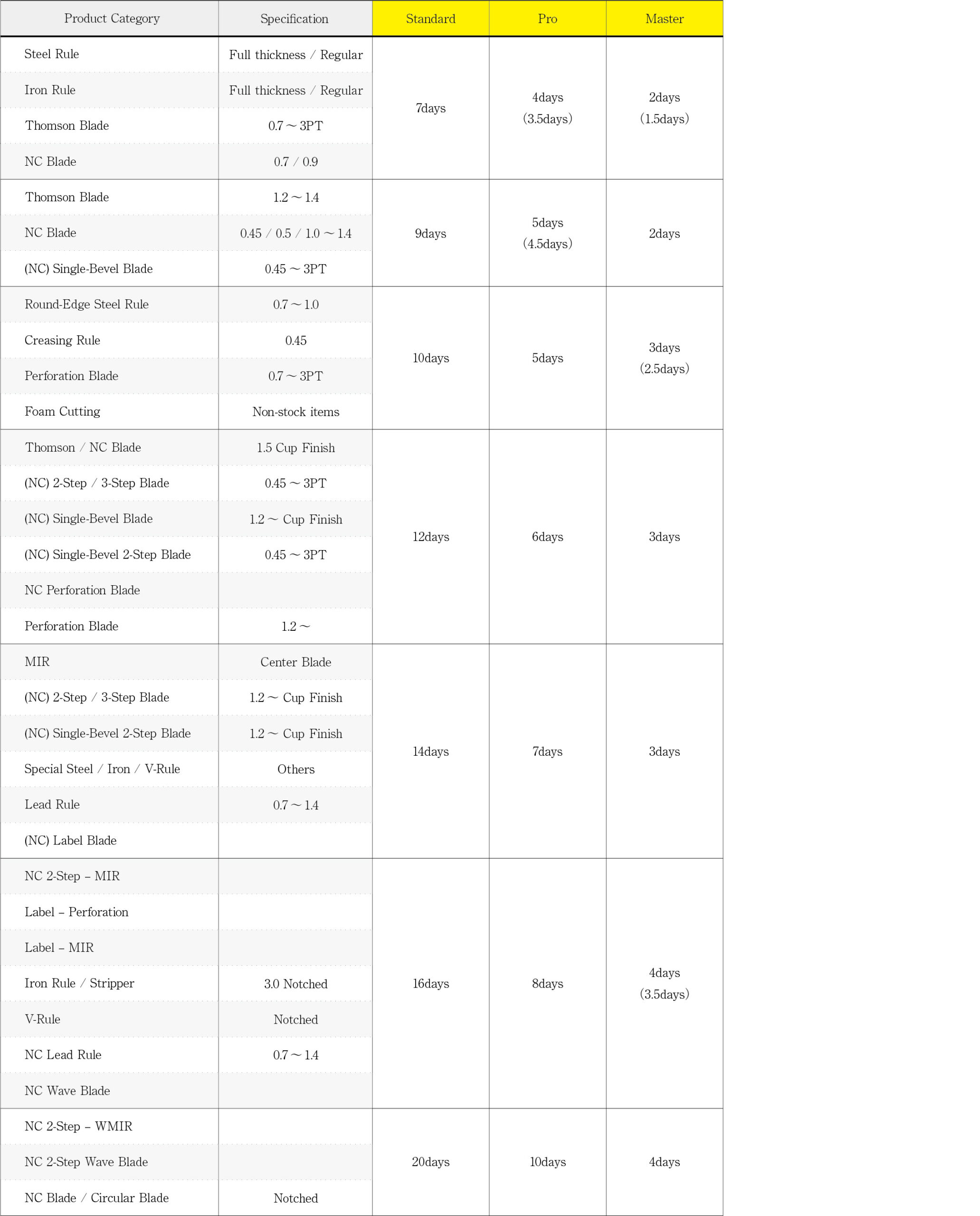 | Product Category | Specification | Standard | Pro | Master |
|---|---|---|---|---|
| Steel Rule | Full thickness / Regular | 7days | 4days (3.5days) | 2days (1.5days) |
| Iron Rule | Full thickness / Regular | | | |
| Thomson Blade | 0.7 ~ 3PT | | | |
| NC Blade | 0.7 / 0.9 | | | |
| Thomson Blade | 1.2 ~ 1.4 | 9days | 5days (4.5days) | 2days |
| NC Blade | 0.45 / 0.5 / 1.0 ~ 1.4 | | | |
| (NC) Single-Bevel Blade | 0.45 ~ 3PT | | | |
| Round-Edge Steel Rule | 0.7 ~ 1.0 | 10days | 5days | 3days (2.5days) |
| Creasing Rule | 0.45 | | | |
| Perforation Blade | 0.7 ~ 3PT | | | |
| Foam Cutting | Non-stock items | | | |
| Thomson / NC Blade | 1.5 Cup Finish | 12days | 6days | 3days |
| (NC) 2-Step / 3-Step Blade | 0.45 ~ 3PT | | | |
| (NC) Single-Bevel Blade | 1.2 ~ Cup Finish | | | |
| (NC) Single-Bevel 2-Step Blade | 0.45 ~ 3PT | | | |
| NC Perforation Blade | | | | |
| Perforation Blade | 1.2 ~ | | | |
| MIR | Center Blade | 14days | 7days | 3days |
| (NC) 2-Step / 3-Step Blade | 1.2 ~ Cup Finish | | | |
| (NC) Single-Bevel 2-Step Blade | 1.2 ~ Cup Finish | | | |
| Special Steel / Iron / V-Rule | Others | | | |
| Lead Rule | 0.7 ~ 1.4 | | | |
| (NC) Label Blade | | | | |
| NC 2-Step – MIR | | 16days | 8days | 4days (3.5days) |
| Label – Perforation | | | | |
| Label – MIR | | | | |
| Iron Rule / Stripper | 3.0 Notched | | | |
| V-Rule | Notched | | | |
| NC Lead Rule | 0.7 ~ 1.4 | | | |
| NC Wave Blade | | | | |
| NC 2-Step – WMIR | | 20days | 10days | 4days |
| NC 2-Step Wave Blade | | | | |
| NC Blade / Circular Blade | Notched | | | |